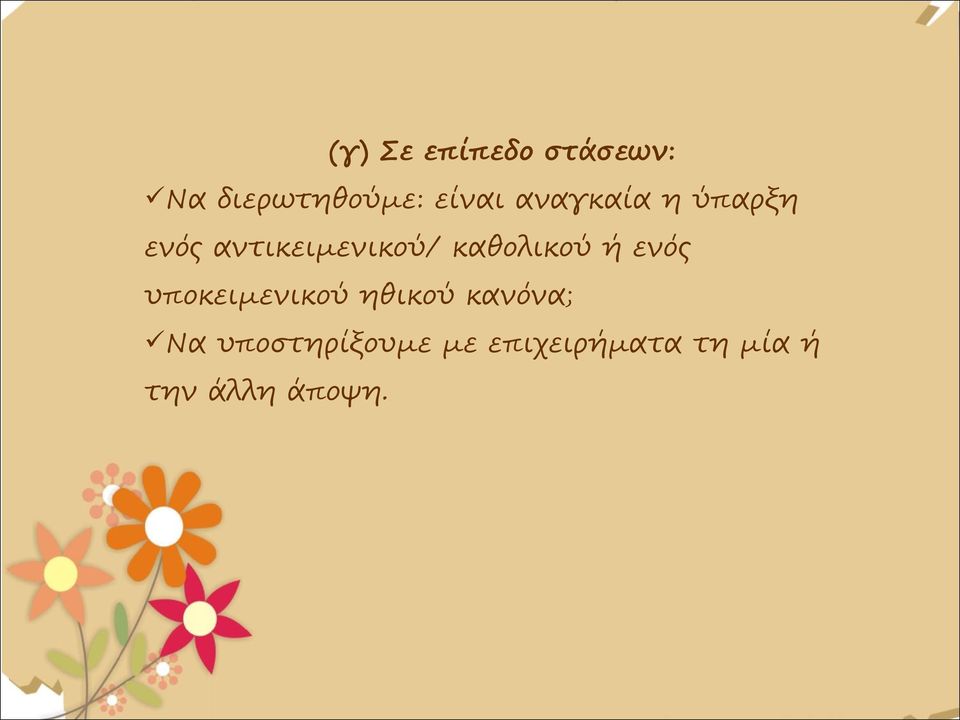 (γ) Σε επίπεδο στάσεων:
✓Να διερωτηθούμε: είναι αναγκαία η ύπαρξη ενός αντικειμενικού/ καθολικού ή ενός υποκειμενικού ηθικού κανόνα;
✓Να υποστηρίξουμε με επιχειρήματα τη μία ή την άλλη άποψη.